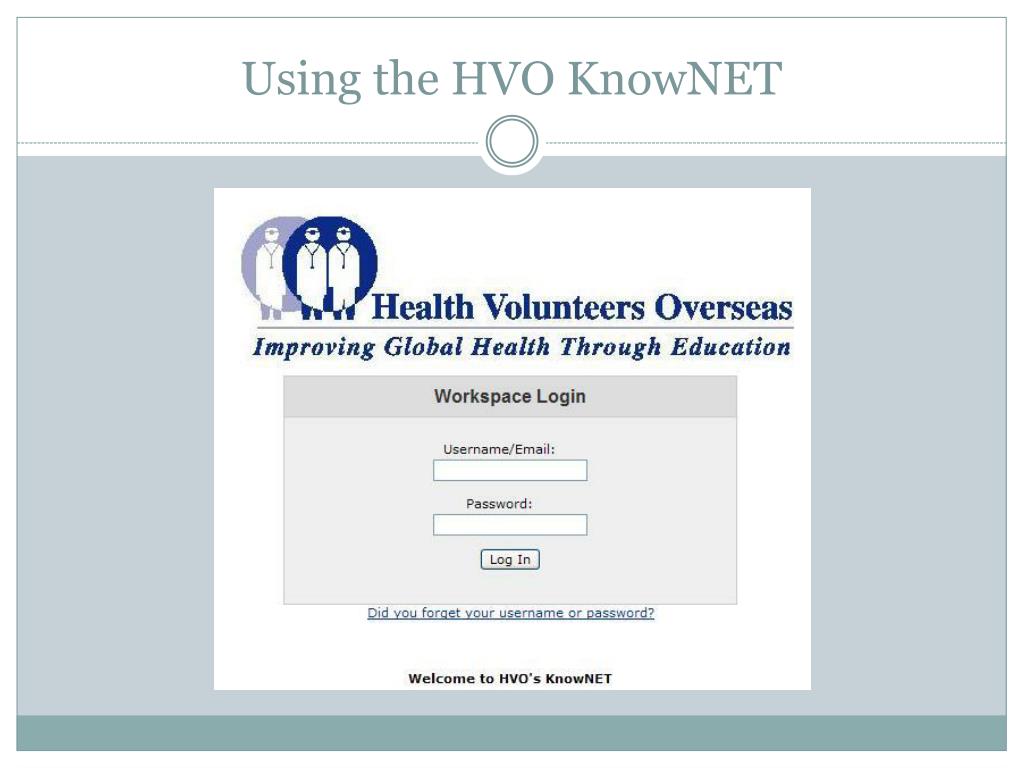 Using the HVO KnowNET

Health Volunteers Overseas
Improving Global Health Through Education

Workspace Login

Username/Email:

Password:

Log In

Did you forget your username or password?

Welcome to HVO's KnowNET